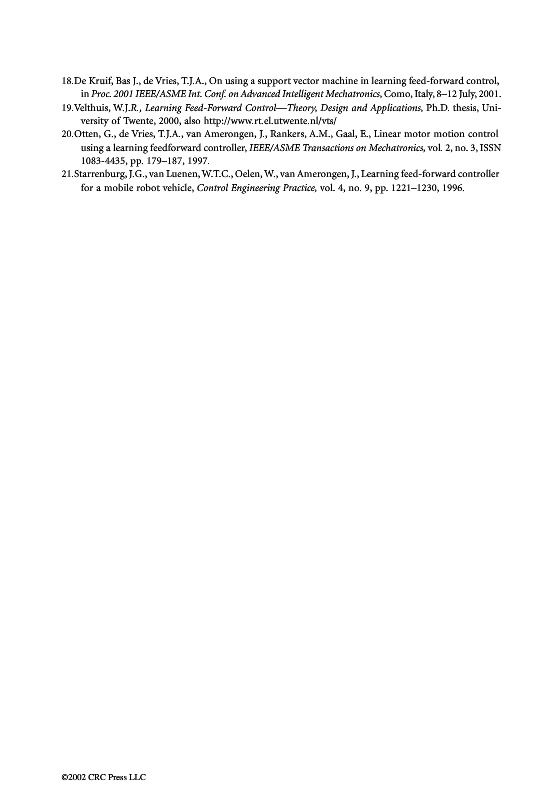 18.De Kruif, Bas J., de Vries, T.J.A., On using a support vector machine in learning feed-forward control, in Proc. 2001 IEEE/ASME Int. Conf. on Advanced Intelligent Mechatronics, Como, Italy, 8–12 July, 2001.

19.Velthuis, W.J.R., Learning Feed-Forward Control—Theory, Design and Applications, Ph.D. thesis, University of Twente, 2000, also http://www.rt.el.utwente.nl/vts/

20.Otten, G., de Vries, T.J.A., van Amerongen, J., Rankers, A.M., Gaal, E., Linear motor motion control using a learning feedforward controller, IEEE/ASME Transactions on Mechatronics, vol. 2, no. 3, ISSN 1083-4435, pp. 179–187, 1997.

21.Starrenburg, J.G., van Luenen, W.T.C., Oelen, W., van Amerongen, J., Learning feed-forward controller for a mobile robot vehicle, Control Engineering Practice, vol. 4, no. 9, pp. 1221–1230, 1996.

©2002 CRC Press LLC